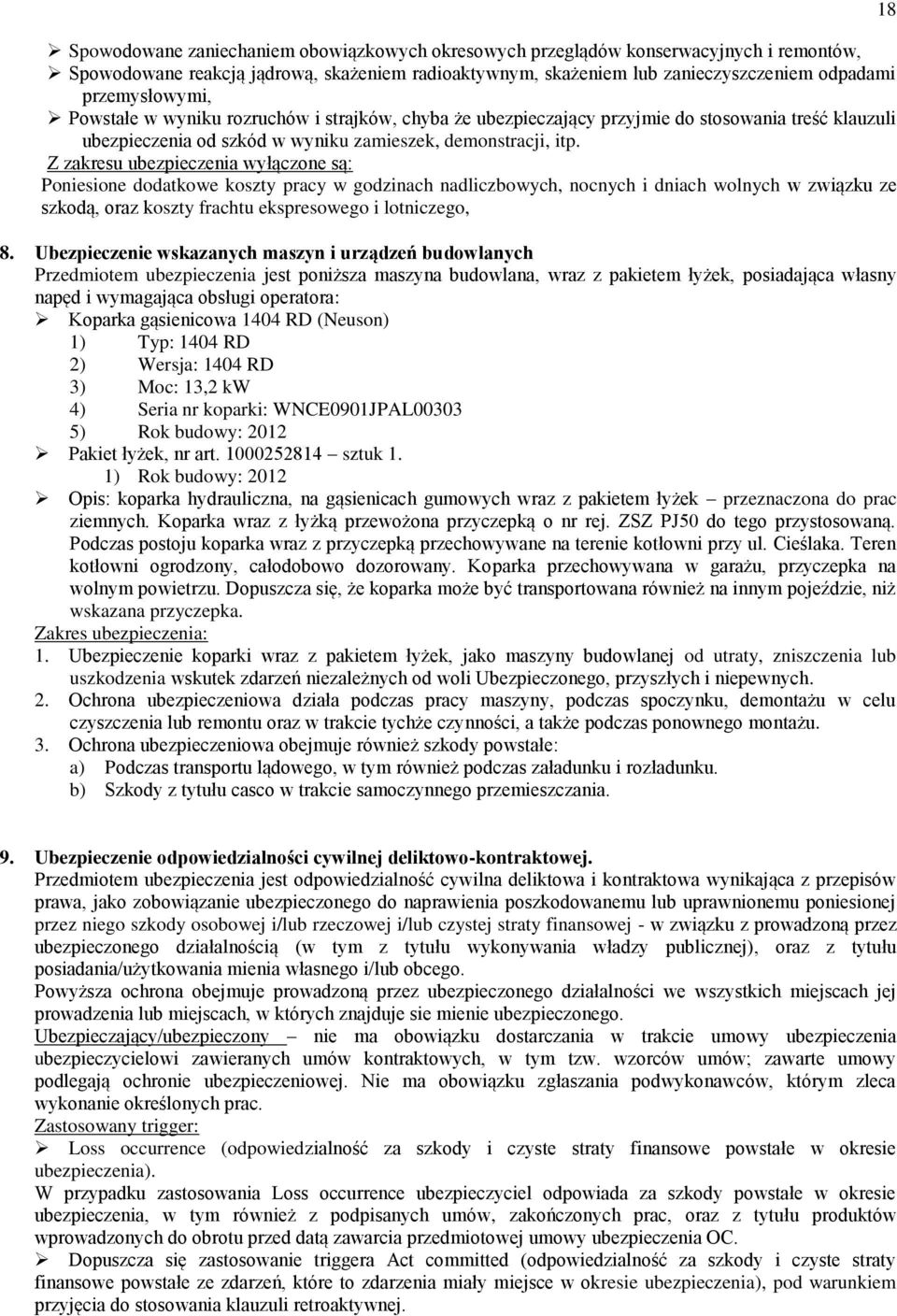 18

➢ Spowodowane zaniechaniem obowiązkowych okresowych przeglądów konserwacyjnych i remontów,
➢ Spowodowane reakcją jądrową, skażeniem radioaktywnym, skażeniem lub zanieczyszczeniem odpadami przemysłowymi,
➢ Powstałe w wyniku rozruchów i strajków, chyba że ubezpieczający przyjmie do stosowania treść klauzuli ubezpieczenia od szkód w wyniku zamieszek, demonstracji, itp.
Z zakresu ubezpieczenia wyłączone są:
Poniesione dodatkowe koszty pracy w godzinach nadliczbowych, nocnych i dniach wolnych w związku ze szkodą, oraz koszty frachtu ekspresowego i lotniczego,

8. Ubezpieczenie wskazanych maszyn i urządzeń budowlanych
Przedmiotem ubezpieczenia jest poniższa maszyna budowlana, wraz z pakietem łyżek, posiadająca własny napęd i wymagająca obsługi operatora:
➢ Koparka gąsienicowa 1404 RD (Neuson)
1) Typ: 1404 RD
2) Wersja: 1404 RD
3) Moc: 13,2 kW
4) Seria nr koparki: WNCE0901JPAL00303
5) Rok budowy: 2012
➢ Pakiet łyżek, nr art. 1000252814 – sztuk 1.
1) Rok budowy: 2012
➢ Opis: koparka hydrauliczna, na gąsienicach gumowych wraz z pakietem łyżek – przeznaczona do prac ziemnych. Koparka wraz z łyżką przewożona przyczepką o nr rej. ZSZ PJ50 do tego przystosowaną. Podczas postoju koparka wraz z przyczepką przechowywane na terenie kotłowni przy ul. Cieślaka. Teren kotłowni ogrodzony, całodobowo dozorowany. Koparka przechowywana w garażu, przyczepka na wolnym powietrzu. Dopuszcza się, że koparka może być transportowana również na innym pojeździe, niż wskazana przyczepka.
Zakres ubezpieczenia:
1. Ubezpieczenie koparki wraz z pakietem łyżek, jako maszyny budowlanej od utraty, zniszczenia lub uszkodzenia wskutek zdarzeń niezależnych od woli Ubezpieczonego, przyszłych i niepewnych.
2. Ochrona ubezpieczeniowa działa podczas pracy maszyny, podczas spoczynku, demontażu w celu czyszczenia lub remontu oraz w trakcie tychże czynności, a także podczas ponownego montażu.
3. Ochrona ubezpieczeniowa obejmuje również szkody powstałe:
a) Podczas transportu lądowego, w tym również podczas załadunku i rozładunku.
b) Szkody z tytułu casco w trakcie samoczynnego przemieszczania.

9. Ubezpieczenie odpowiedzialności cywilnej deliktowo-kontraktowej.
Przedmiotem ubezpieczenia jest odpowiedzialność cywilna deliktowa i kontraktowa wynikająca z przepisów prawa, jako zobowiązanie ubezpieczonego do naprawienia poszkodowanemu lub uprawnionemu poniesionej przez niego szkody osobowej i/lub rzeczowej i/lub czystej straty finansowej - w związku z prowadzoną przez ubezpieczonego działalnością (w tym z tytułu wykonywania władzy publicznej), oraz z tytułu posiadania/użytkowania mienia własnego i/lub obcego.
Powyższa ochrona obejmuje prowadzoną przez ubezpieczonego działalności we wszystkich miejscach jej prowadzenia lub miejscach, w których znajduje sie mienie ubezpieczonego.
Ubezpieczający/ubezpieczony – nie ma obowiązku dostarczania w trakcie umowy ubezpieczenia ubezpieczycielowi zawieranych umów kontraktowych, w tym tzw. wzorców umów; zawarte umowy podlegają ochronie ubezpieczeniowej. Nie ma obowiązku zgłaszania podwykonawców, którym zleca wykonanie określonych prac.
Zastosowany trigger:
➢ Loss occurrence (odpowiedzialność za szkody i czyste straty finansowe powstałe w okresie ubezpieczenia).
W przypadku zastosowania Loss occurrence ubezpieczyciel odpowiada za szkody powstałe w okresie ubezpieczenia, w tym również z podpisanych umów, zakończonych prac, oraz z tytułu produktów wprowadzonych do obrotu przed datą zawarcia przedmiotowej umowy ubezpieczenia OC.
➢ Dopuszcza się zastosowanie triggera Act committed (odpowiedzialność za szkody i czyste straty finansowe powstałe ze zdarzeń, które to zdarzenia miały miejsce w okresie ubezpieczenia), pod warunkiem przyjęcia do stosowania klauzuli retroaktywnej.